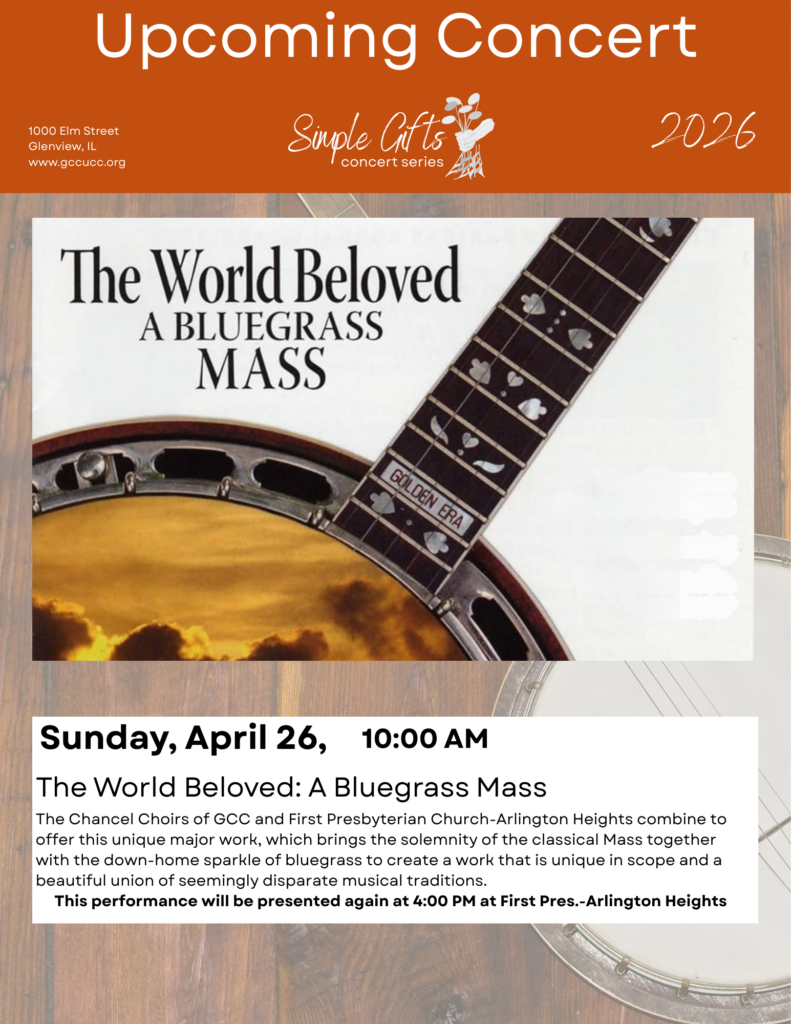 Upcoming Concert

1000 Elm Street
Glenview, IL
www.gccucc.org

Simple Gifts
concert series

2026

The World Beloved
A BLUEGRASS
MASS

GOLDEN ERA

Sunday, April 26, 10:00 AM

The World Beloved: A Bluegrass Mass

The Chancel Choirs of GCC and First Presbyterian Church-Arlington Heights combine to offer this unique major work, which brings the solemnity of the classical Mass together with the down-home sparkle of bluegrass to create a work that is unique in scope and a beautiful union of seemingly disparate musical traditions.

This performance will be presented again at 4:00 PM at First Pres.-Arlington Heights